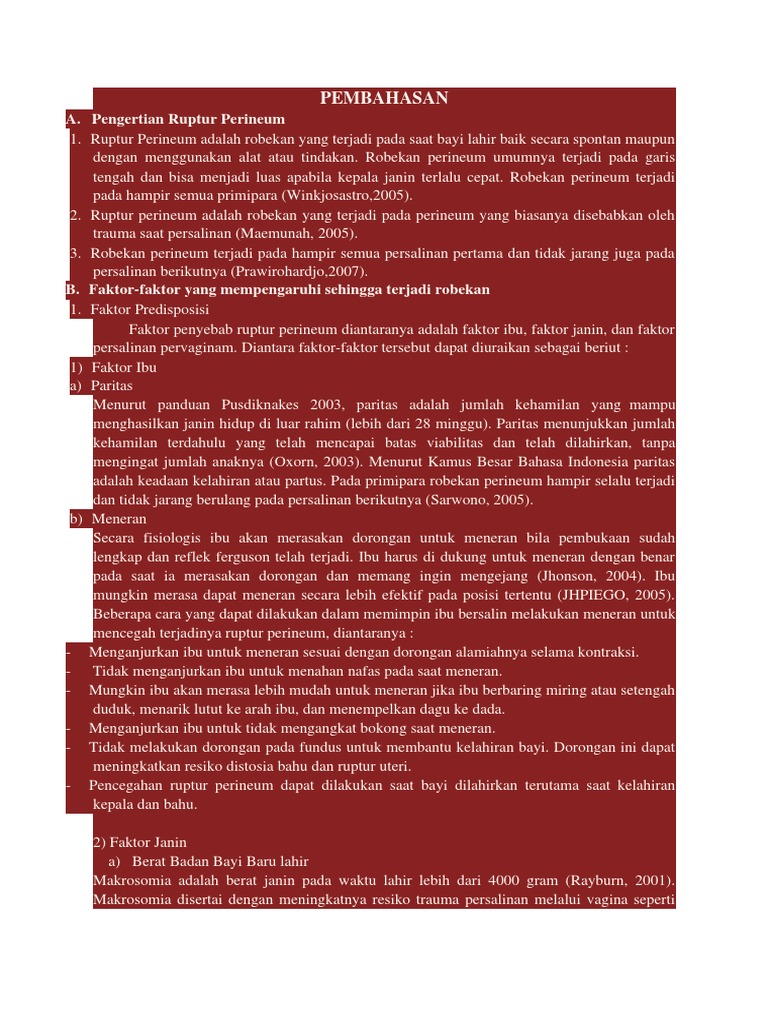 PEMBAHASAN

A. Pengertian Ruptur Perineum

1. Ruptur Perineum adalah robekan yang terjadi pada saat bayi lahir baik secara spontan maupun dengan menggunakan alat atau tindakan. Robekan perineum umumnya terjadi pada garis tengah dan bisa menjadi luas apabila kepala janin terlalu cepat. Robekan perineum terjadi pada hampir semua primipara (Winkjosastro,2005).

2. Ruptur perineum adalah robekan yang terjadi pada perineum yang biasanya disebabkan oleh trauma saat persalinan (Maemunah, 2005).

3. Robekan perineum terjadi pada hampir semua persalinan pertama dan tidak jarang juga pada persalinan berikutnya (Prawirohardjo,2007).

B. Faktor-faktor yang mempengaruhi sehingga terjadi robekan

1. Faktor Predisposisi

Faktor penyebab ruptur perineum diantaranya adalah faktor ibu, faktor janin, dan faktor persalinan pervaginam. Diantara faktor-faktor tersebut dapat diuraikan sebagai beriut :

1) Faktor Ibu

a) Paritas

Menurut panduan Pusdiknakes 2003, paritas adalah jumlah kehamilan yang mampu menghasilkan janin hidup di luar rahim (lebih dari 28 minggu). Paritas menunjukkan jumlah kehamilan terdahulu yang telah mencapai batas viabilitas dan telah dilahirkan, tanpa mengingat jumlah anaknya (Oxorn, 2003). Menurut Kamus Besar Bahasa Indonesia paritas adalah keadaan kelahiran atau partus. Pada primipara robekan perineum hampir selalu terjadi dan tidak jarang berulang pada persalinan berikutnya (Sarwono, 2005).

b) Meneran

Secara fisiologis ibu akan merasakan dorongan untuk meneran bila pembukaan sudah lengkap dan reflek ferguson telah terjadi. Ibu harus di dukung untuk meneran dengan benar pada saat ia merasakan dorongan dan memang ingin mengejang (Jhonson, 2004). Ibu mungkin merasa dapat meneran secara lebih efektif pada posisi tertentu (JHPIEGO, 2005). Beberapa cara yang dapat dilakukan dalam memimpin ibu bersalin melakukan meneran untuk mencegah terjadinya ruptur perineum, diantaranya :

- Menganjurkan ibu untuk meneran sesuai dengan dorongan alamiahnya selama kontraksi.
- Tidak menganjurkan ibu untuk menahan nafas pada saat meneran.
- Mungkin ibu akan merasa lebih mudah untuk meneran jika ibu berbaring miring atau setengah duduk, menarik lutut ke arah ibu, dan menempelkan dagu ke dada.
- Menganjurkan ibu untuk tidak mengangkat bokong saat meneran.
- Tidak melakukan dorongan pada fundus untuk membantu kelahiran bayi. Dorongan ini dapat meningkatkan resiko distosia bahu dan ruptur uteri.
- Pencegahan ruptur perineum dapat dilakukan saat bayi dilahirkan terutama saat kelahiran kepala dan bahu.

2) Faktor Janin

a) Berat Badan Bayi Baru lahir

Makrosomia adalah berat janin pada waktu lahir lebih dari 4000 gram (Rayburn, 2001). Makrosomia disertai dengan meningkatnya resiko trauma persalinan melalui vagina seperti